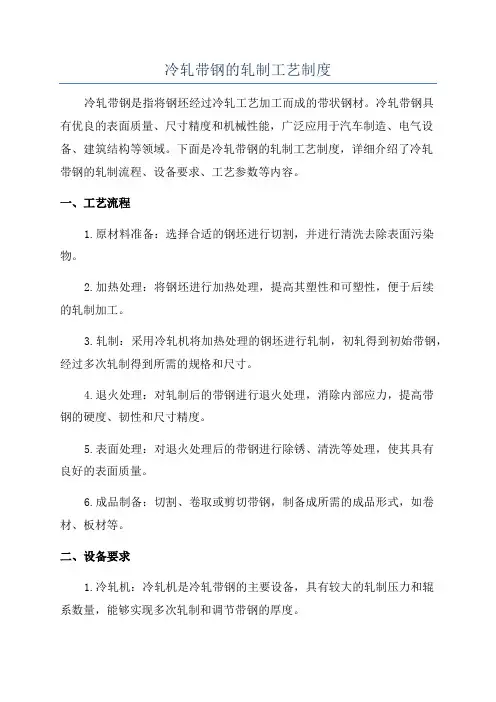 冷轧带钢的轧制工艺制度

冷轧带钢是指将钢坯经过冷轧工艺加工而成的带状钢材。冷轧带钢具有优良的表面质量、尺寸精度和机械性能，广泛应用于汽车制造、电气设备、建筑结构等领域。下面是冷轧带钢的轧制工艺制度，详细介绍了冷轧带钢的轧制流程、设备要求、工艺参数等内容。

一、工艺流程

1.原材料准备：选择合适的钢坯进行切割，并进行清洗去除表面污染物。

2.加热处理：将钢坯进行加热处理，提高其塑性和可塑性，便于后续的轧制加工。

3.轧制：采用冷轧机将加热处理的钢坯进行轧制，初轧得到初始带钢，经过多次轧制得到所需的规格和尺寸。

4.退火处理：对轧制后的带钢进行退火处理，消除内部应力，提高带钢的硬度、韧性和尺寸精度。

5.表面处理：对退火处理后的带钢进行除锈、清洗等处理，使其具有良好的表面质量。

6.成品制备：切割、卷取或剪切带钢，制备成所需的成品形式，如卷材、板材等。

二、设备要求

1.冷轧机：冷轧机是冷轧带钢的主要设备，具有较大的轧制压力和辊系数量，能够实现多次轧制和调节带钢的厚度。